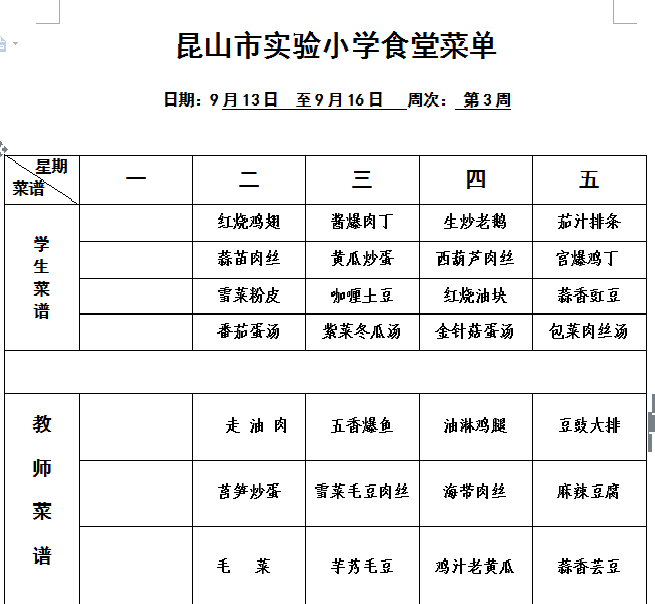 昆山市实验小学食堂菜单

日期：9月13日　至9月16日　周次：第3周

| 星期 菜谱 | 一 | 二 | 三 | 四 | 五 |
|---|---|---|---|---|---|
| 学生菜谱 | | 红烧鸡翅 | 酱爆肉丁 | 生炒老鹅 | 茄汁排条 |
| | | 蒜苗肉丝 | 黄瓜炒蛋 | 西葫芦肉丝 | 宫爆鸡丁 |
| | | 雪菜粉皮 | 咖喱土豆 | 红烧油块 | 蒜香豇豆 |
| | | 番茄蛋汤 | 紫菜冬瓜汤 | 金针菇蛋汤 | 包菜肉丝汤 |
| | | | | | |
| 教师菜谱 | | 走 油 肉 | 五香爆鱼 | 油淋鸡腿 | 豆豉大排 |
| | | 莴笋炒蛋 | 雪菜毛豆肉丝 | 海带肉丝 | 麻辣豆腐 |
| | | 毛　菜 | 芋艿毛豆 | 鸡汁老黄瓜 | 蒜香芸豆 |